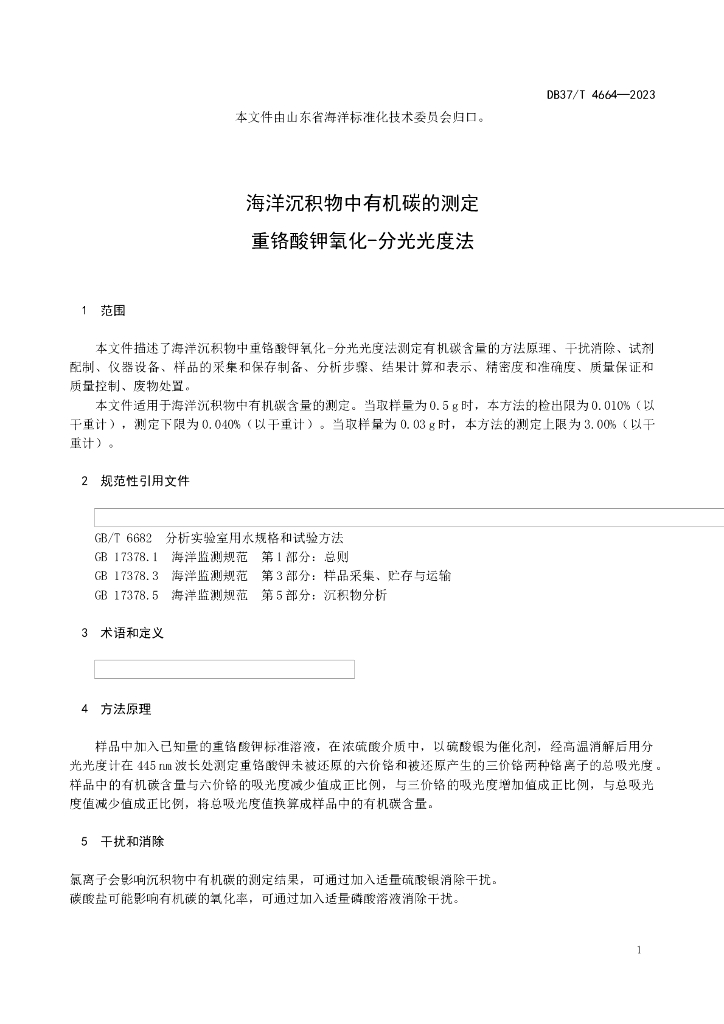 DB37/T 4664—2023

本文件由山东省海洋标准化技术委员会归口。

海洋沉积物中有机碳的测定
重铬酸钾氧化-分光光度法

1 范围

本文件描述了海洋沉积物中重铬酸钾氧化-分光光度法测定有机碳含量的方法原理、干扰消除、试剂配制、仪器设备、样品的采集和保存制备、分析步骤、结果计算和表示、精密度和准确度、质量保证和质量控制、废物处置。

本文件适用于海洋沉积物中有机碳含量的测定。当取样量为0.5 g时，本方法的检出限为0.010%（以干重计），测定下限为0.040%（以干重计）。当取样量为0.03 g时，本方法的测定上限为3.00%（以干重计）。

2 规范性引用文件

GB/T 6682 分析实验室用水规格和试验方法
GB 17378.1 海洋监测规范 第1部分：总则
GB 17378.3 海洋监测规范 第3部分：样品采集、贮存与运输
GB 17378.5 海洋监测规范 第5部分：沉积物分析

3 术语和定义

4 方法原理

样品中加入已知量的重铬酸钾标准溶液，在浓硫酸介质中，以硫酸银为催化剂，经高温消解后用分光光度计在445 nm波长处测定重铬酸钾未被还原的六价铬和被还原产生的三价铬两种铬离子的总吸光度。样品中的有机碳含量与六价铬的吸光度减少值成正比例，与三价铬的吸光度增加值成正比例，与总吸光度值减少值成正比例，将总吸光度值换算成样品中的有机碳含量。

5 干扰和消除

氯离子会影响沉积物中有机碳的测定结果，可通过加入适量硫酸银消除干扰。
碳酸盐可能影响有机碳的氧化率，可通过加入适量磷酸溶液消除干扰。

1